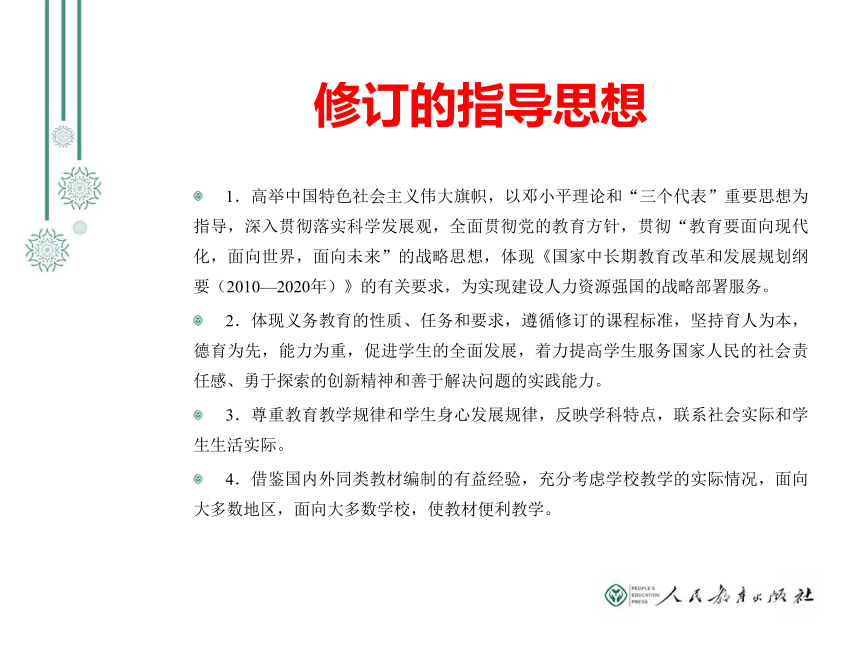 修订的指导思想

1．高举中国特色社会主义伟大旗帜，以邓小平理论和“三个代表”重要思想为指导，深入贯彻落实科学发展观，全面贯彻党的教育方针，贯彻“教育要面向现代化，面向世界，面向未来”的战略思想，体现《国家中长期教育改革和发展规划纲要（2010—2020年）》的有关要求，为实现建设人力资源强国的战略部署服务。

2．体现义务教育的性质、任务和要求，遵循修订的课程标准，坚持育人为本，德育为先，能力为重，促进学生的全面发展，着力提高学生服务国家人民的社会责任感、勇于探索的创新精神和善于解决问题的实践能力。

3．尊重教育教学规律和学生身心发展规律，反映学科特点，联系社会实际和学生生活实际。

4．借鉴国内外同类教材编制的有益经验，充分考虑学校教学的实际情况，面向大多数地区，面向大多数学校，使教材便利教学。

PEOPLE'S EDUCATION PRESS 人民教育出版社